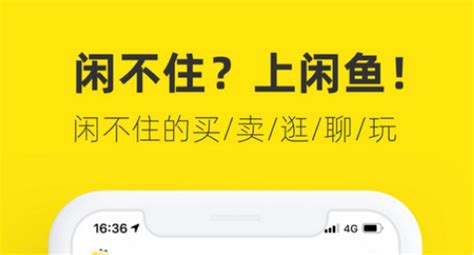 闲不住？上闲鱼！

闲不住的买/卖/逛/聊/玩

16:36

4G